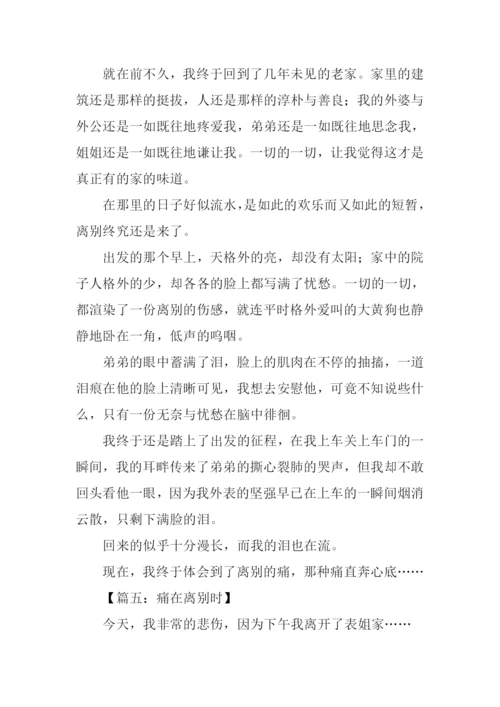 就在前不久，我终于回到了几年未见的老家。家里的建筑还是那样的挺拔，人还是那样的淳朴与善良；我的外婆与外公还是一如既往地疼爱我，弟弟还是一如既往地思念我，姐姐还是一如既往地谦让我。一切的一切，让我觉得这才是真正有的家的味道。

在那里的日子好似流水，是如此的欢乐而又如此的短暂，离别终究还是来了。

出发的那个早上，天格外的亮，却没有太阳；家中的院子人格外的少，却各各的脸上都写满了忧愁。一切的一切，都渲染了一份离别的伤感，就连平时格外爱叫的大黄狗也静静地卧在一角，低声的呜咽。

弟弟的眼中蓄满了泪，脸上的肌肉在不停的抽搐，一道泪痕在他的脸上清晰可见，我想去安慰他，可竟不知说些什么，只有一份无奈与忧愁在脑中徘徊。

我终于还是踏上了出发的征程，在我上车关上车门的一瞬间，我的耳畔传来了弟弟的撕心裂肺的哭声，但我却不敢回头看他一眼，因为我外表的坚强早已在上车的一瞬间烟消云散，只剩下满脸的泪。

回来的似乎十分漫长，而我的泪也在流。

现在，我终于体会到了离别的痛，那种痛直奔心底……

【篇五：痛在离别时】

今天，我非常的悲伤，因为下午我离开了表姐家……